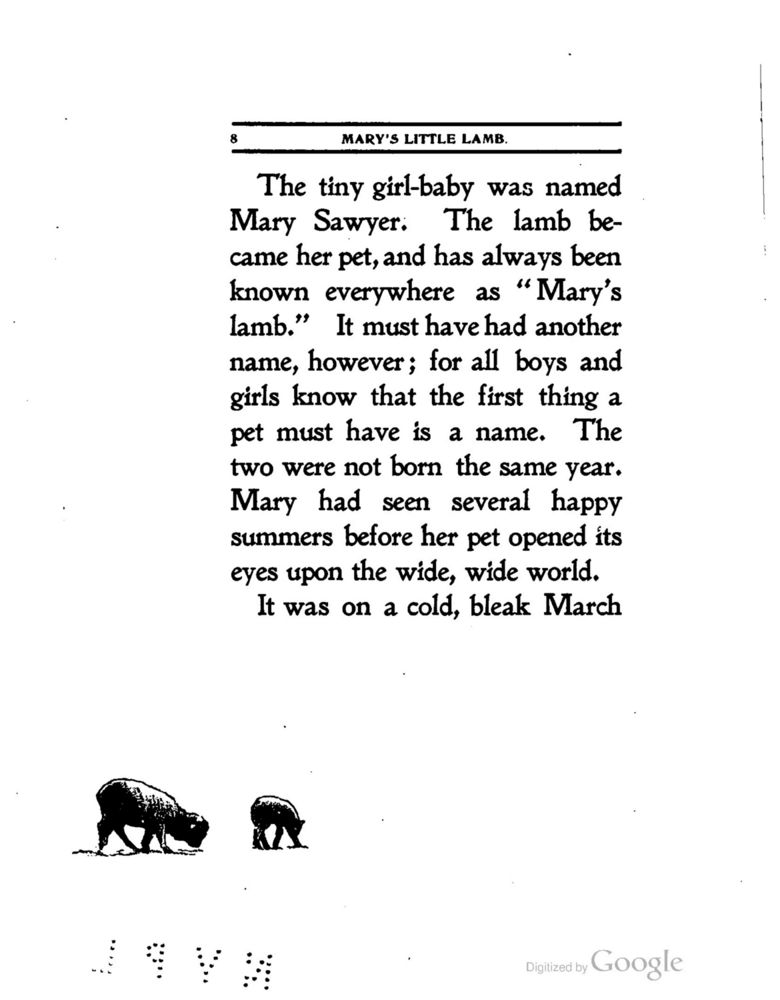 8 MARY'S LITTLE LAMB.

The tiny girl-baby was named Mary Sawyer. The lamb became her pet, and has always been known everywhere as "Mary's lamb." It must have had another name, however; for all boys and girls know that the first thing a pet must have is a name. The two were not born the same year. Mary had seen several happy summers before her pet opened its eyes upon the wide, wide world.

It was on a cold, bleak March

Digitized by Google